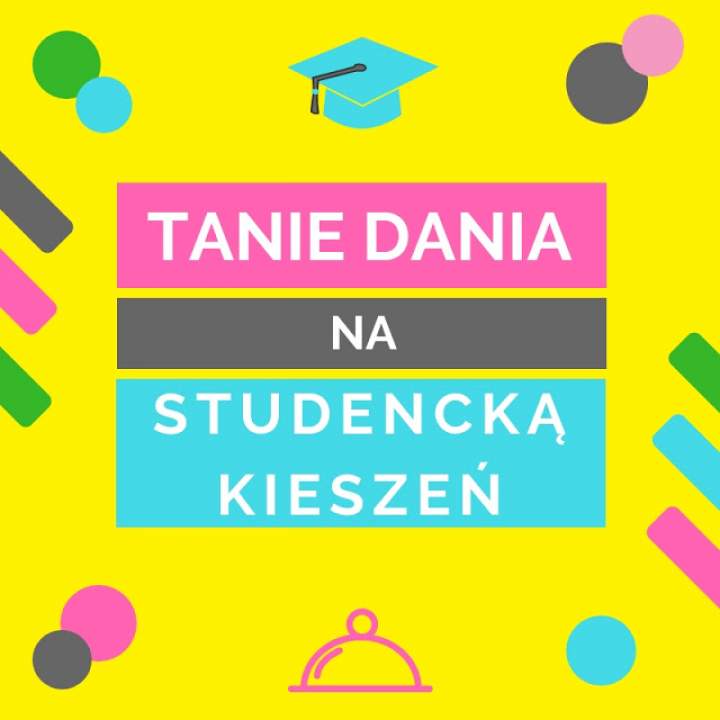 TANIE DANIA

NA

STUDENCKĄ KIESZEŃ